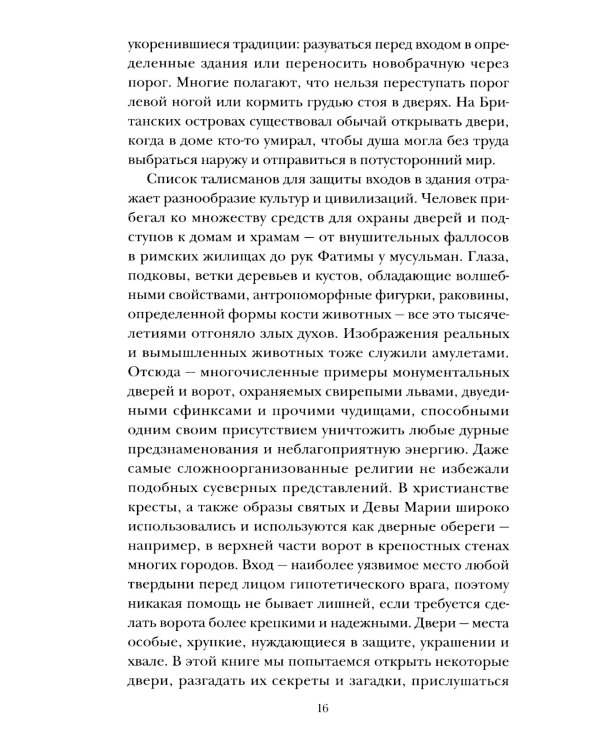 укоренившиеся традиции: разуваться перед входом в определенные здания или переносить новобрачную через порог. Многие полагают, что нельзя переступать порог левой ногой или кормить грудью стоя в дверях. На Британских островах существовал обычай открывать двери, когда в доме кто-то умирал, чтобы душа могла без труда выбраться наружу и отправиться в потусторонний мир.

Список талисманов для защиты входов в здания отражает разнообразие культур и цивилизаций. Человек прибегал ко множеству средств для охраны дверей и подступов к домам и храмам — от внушительных фаллосов в римских жилищах до рук Фатимы у мусульман. Глаза, подковы, ветки деревьев и кустов, обладающие волшебными свойствами, антропоморфные фигурки, раковины, определенной формы кости животных — все это тысячелетиями отгоняло злых духов. Изображения реальных и вымышленных животных тоже служили амулетами. Отсюда — многочисленные примеры монументальных дверей и ворот, охраняемых свирепыми львами, двуедиными сфинксами и прочими чудищами, способными одним своим присутствием уничтожить любые дурные предзнаменования и неблагоприятную энергию. Даже самые сложноорганизованные религии не избежали подобных суеверных представлений. В христианстве кресты, а также образы святых и Девы Марии широко использовались и используются как дверные обереги — например, в верхней части ворот в крепостных стенах многих городов. Вход — наиболее уязвимое место любой твердыни перед лицом гипотетического врага, поэтому никакая помощь не бывает лишней, если требуется сделать ворота более крепкими и надежными. Двери — места особые, хрупкие, нуждающиеся в защите, украшении и хвале. В этой книге мы попытаемся открыть некоторые двери, разгадать их секреты и загадки, прислушаться

16